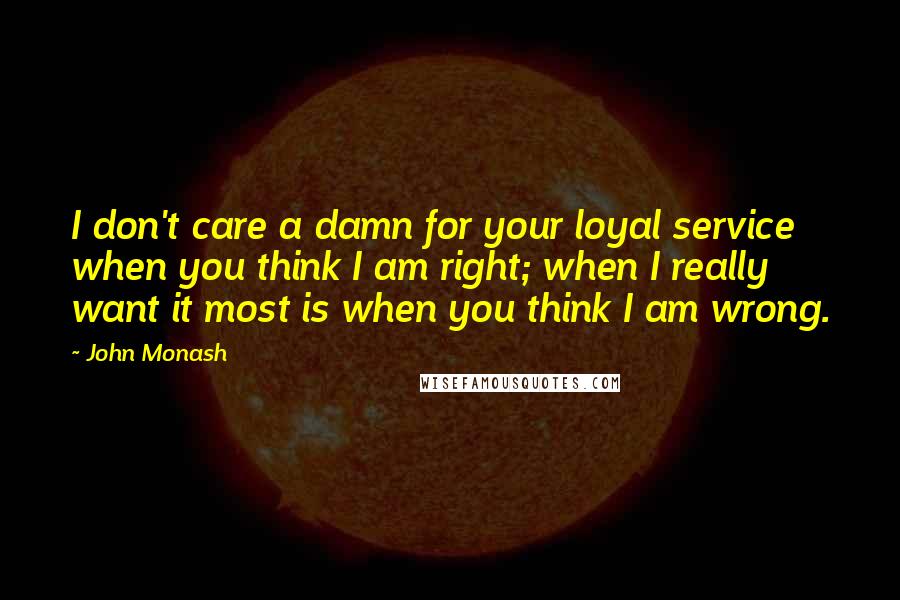 I don't care a damn for your loyal service when you think I am right; when I really want it most is when you think I am wrong.

~ John Monash

WISEFAMOUSQUOTES.COM